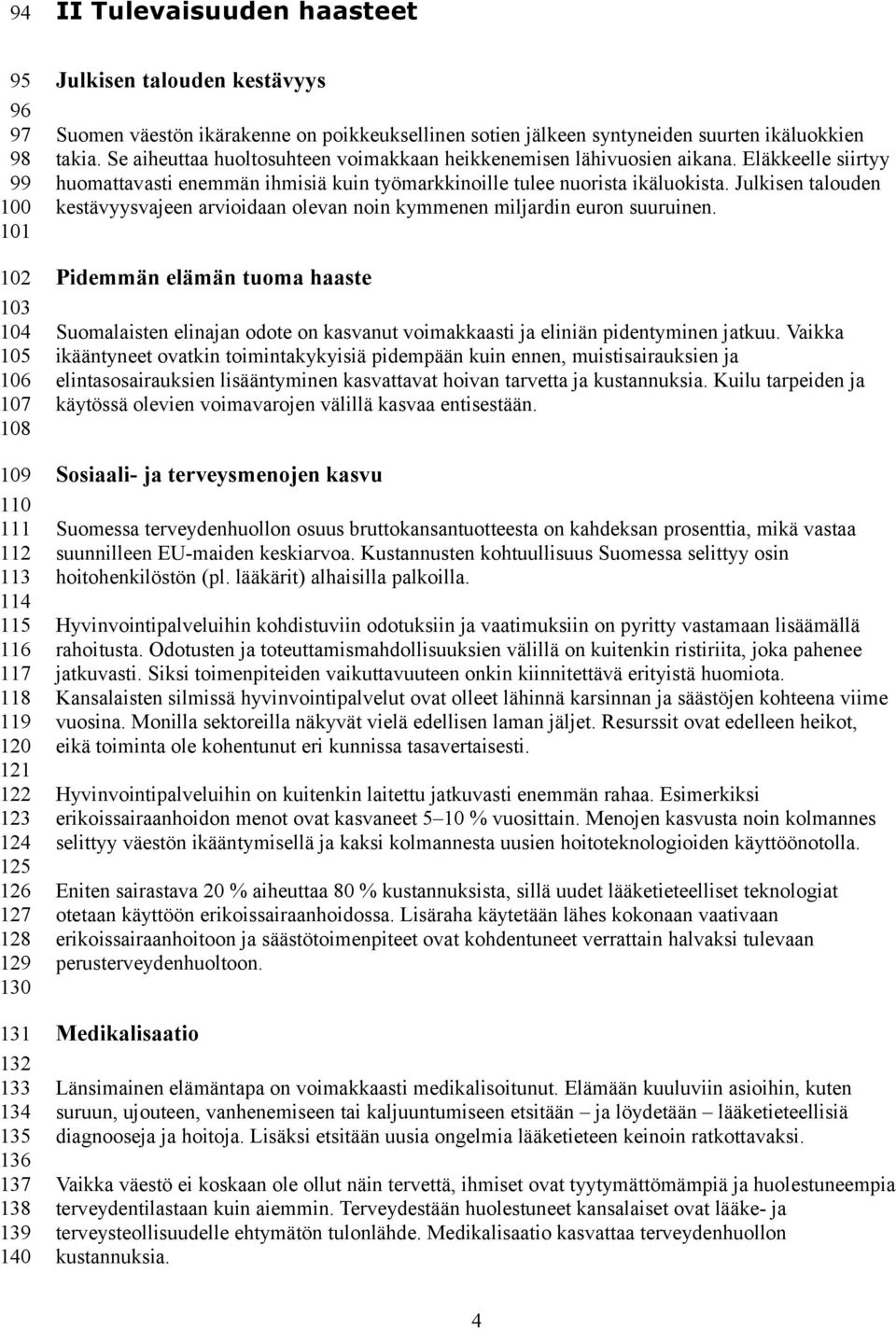 94 II Tulevaisuuden haasteet

95 Julkisen talouden kestävyys

96

97 Suomen väestön ikärakenne on poikkeuksellinen sotien jälkeen syntyneiden suurten ikäluokkien
98 takia. Se aiheuttaa huoltosuhteen voimakkaan heikkenemisen lähivuosien aikana. Eläkkeelle siirtyy
99 huomattavasti enemmän ihmisiä kuin työmarkkinoille tulee nuorista ikäluokista. Julkisen talouden
100 kestävyysvajeen arvioidaan olevan noin kymmenen miljardin euron suuruinen.
101

102 Pidemmän elämän tuoma haaste

103

104 Suomalaisten elinajan odote on kasvanut voimakkaasti ja eliniän pidentyminen jatkuu. Vaikka
105 ikääntyneet ovatkin toimintakykyisiä pidempään kuin ennen, muistisairauksien ja
106 elintasosairauksien lisääntyminen kasvattavat hoivan tarvetta ja kustannuksia. Kuilu tarpeiden ja
107 käytössä olevien voimavarojen välillä kasvaa entisestään.
108

109 Sosiaali- ja terveysmenojen kasvu

110

111 Suomessa terveydenhuollon osuus bruttokansantuotteesta on kahdeksan prosenttia, mikä vastaa
112 suunnilleen EU-maiden keskiarvoa. Kustannusten kohtuullisuus Suomessa selittyy osin
113 hoitohenkilöstön (pl. lääkärit) alhaisilla palkoilla.
114

115 Hyvinvointipalveluihin kohdistuviin odotuksiin ja vaatimuksiin on pyritty vastamaan lisäämällä
116 rahoitusta. Odotusten ja toteuttamismahdollisuuksien välillä on kuitenkin ristiriita, joka pahenee
117 jatkuvasti. Siksi toimenpiteiden vaikuttavuuteen onkin kiinnitettävä erityistä huomiota.
118 Kansalaisten silmissä hyvinvointipalvelut ovat olleet lähinnä karsinnan ja säästöjen kohteena viime
119 vuosina. Monilla sektoreilla näkyvät vielä edellisen laman jäljet. Resurssit ovat edelleen heikot,
120 eikä toiminta ole kohentunut eri kunnissa tasavertaisesti.
121

122 Hyvinvointipalveluihin on kuitenkin laitettu jatkuvasti enemmän rahaa. Esimerkiksi
123 erikoissairaanhoidon menot ovat kasvaneet 5–10 % vuosittain. Menojen kasvusta noin kolmannes
124 selittyy väestön ikääntymisellä ja kaksi kolmannesta uusien hoitoteknologioiden käyttöönotolla.
125

126 Eniten sairastava 20 % aiheuttaa 80 % kustannuksista, sillä uudet lääketieteelliset teknologiat
127 otetaan käyttöön erikoissairaanhoidossa. Lisäraha käytetään lähes kokonaan vaativaan
128 erikoissairaanhoitoon ja säästötoimenpiteet ovat kohdentuneet verrattain halvaksi tulevaan
129 perusterveydenhuoltoon.
130

131 Medikalisaatio

132

133 Länsimainen elämäntapa on voimakkaasti medikalisoitunut. Elämään kuuluviin asioihin, kuten
134 suruun, ujouteen, vanhenemiseen tai kaljuuntumiseen etsitään – ja löydetään – lääketieteellisiä
135 diagnooseja ja hoitoja. Lisäksi etsitään uusia ongelmia lääketieteen keinoin ratkottavaksi.
136

137 Vaikka väestö ei koskaan ole ollut näin tervettä, ihmiset ovat tyytymättömämpiä ja huolestuneempia
138 terveydentilastaan kuin aiemmin. Terveydestään huolestuneet kansalaiset ovat lääke- ja
139 terveysteollisuudelle ehtymätön tulonlähde. Medikalisaatio kasvattaa terveydenhuollon
140 kustannuksia.

4